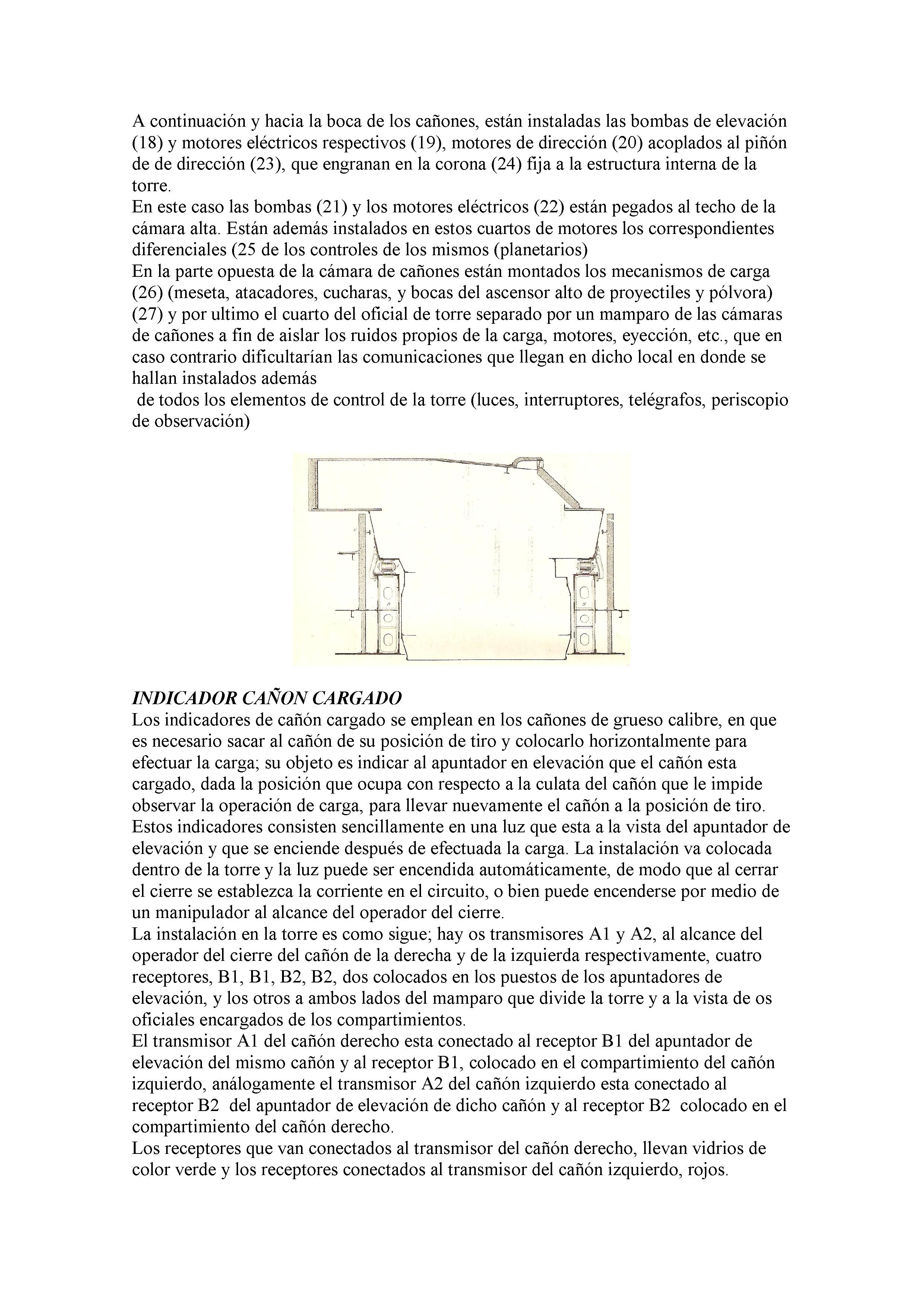 A continuación y hacia la boca de los cañones, están instaladas las bombas de elevación (18) y motores eléctricos respectivos (19), motores de dirección (20) acoplados al piñón de de dirección (23), que engranan en la corona (24) fija a la estructura interna de la torre.
En este caso las bombas (21) y los motores eléctricos (22) están pegados al techo de la cámara alta. Están además instalados en estos cuartos de motores los correspondientes diferenciales (25 de los controles de los mismos (planetarios)
En la parte opuesta de la cámara de cañones están montados los mecanismos de carga (26) (meseta, atacadores, cucharas, y bocas del ascensor alto de proyectiles y pólvora) (27) y por ultimo el cuarto del oficial de torre separado por un mamparo de las cámaras de cañones a fin de aislar los ruidos propios de la carga, motores, eyección, etc., que en caso contrario dificultarían las comunicaciones que llegan en dicho local en donde se hallan instalados además
de todos los elementos de control de la torre (luces, interruptores, telégrafos, periscopio de observación)

INDICADOR CAÑON CARGADO
Los indicadores de cañón cargado se emplean en los cañones de grueso calibre, en que es necesario sacar al cañón de su posición de tiro y colocarlo horizontalmente para efectuar la carga; su objeto es indicar al apuntador en elevación que el cañón esta cargado, dada la posición que ocupa con respecto a la culata del cañón que le impide observar la operación de carga, para llevar nuevamente el cañón a la posición de tiro.
Estos indicadores consisten sencillamente en una luz que esta a la vista del apuntador de elevación y que se enciende después de efectuada la carga. La instalación va colocada dentro de la torre y la luz puede ser encendida automáticamente, de modo que al cerrar el cierre se establezca la corriente en el circuito, o bien puede encenderse por medio de un manipulador al alcance del operador del cierre.
La instalación en la torre es como sigue; hay os transmisores A1 y A2, al alcance del operador del cierre del cañón de la derecha y de la izquierda respectivamente, cuatro receptores, B1, B1, B2, B2, dos colocados en los puestos de los apuntadores de elevación, y los otros a ambos lados del mamparo que divide la torre y a la vista de os oficiales encargados de los compartimientos.
El transmisor A1 del cañón derecho esta conectado al receptor B1 del apuntador de elevación del mismo cañón y al receptor B1, colocado en el compartimiento del cañón izquierdo, análogamente el transmisor A2 del cañón izquierdo esta conectado al receptor B2 del apuntador de elevación de dicho cañón y al receptor B2 colocado en el compartimiento del cañón derecho.
Los receptores que van conectados al transmisor del cañón derecho, llevan vidrios de color verde y los receptores conectados al transmisor del cañón izquierdo, rojos.